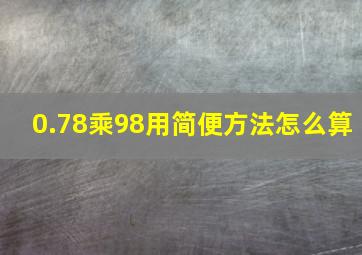 0.78乘98用简便方法怎么算